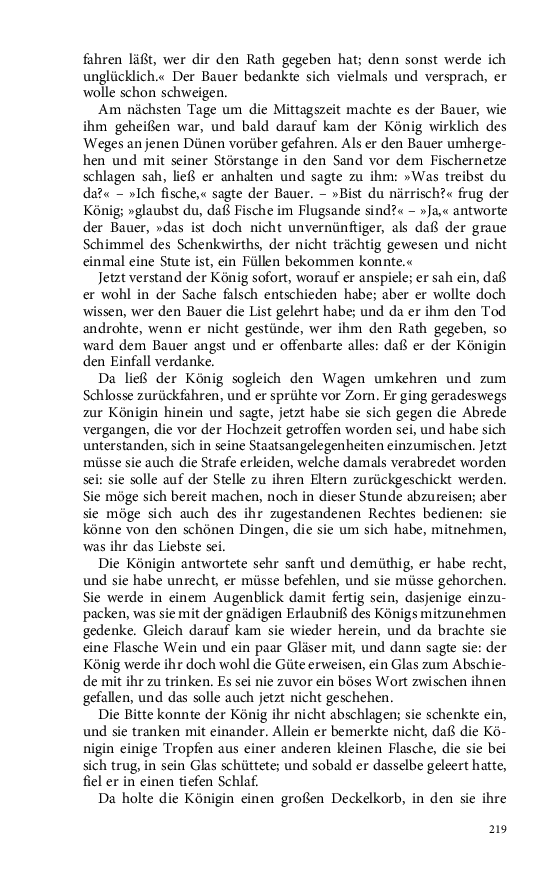 fahren läßt, wer dir den Rath gegeben hat; denn sonst werde ich unglücklich.« Der Bauer bedankte sich vielmals und versprach, er wolle schon schweigen.

Am nächsten Tage um die Mittagszeit machte es der Bauer, wie ihm geheißen war, und bald darauf kam der König wirklich des Weges an jenen Dünen vorüber gefahren. Als er den Bauer umhergehen und mit seiner Störstange in den Sand vor dem Fischernetze schlagen sah, ließ er anhalten und sagte zu ihm: »Was treibst du da?« – »Ich fische,« sagte der Bauer. – »Bist du närrisch?« frug der König; »glaubst du, daß Fische im Flugsande sind?« – »Ja,« antworte der Bauer, »das ist doch nicht unvernünftiger, als daß der graue Schimmel des Schenkwirths, der nicht trächtig gewesen und nicht einmal eine Stute ist, ein Füllen bekommen konnte.«

Jetzt verstand der König sofort, worauf er anspiele; er sah ein, daß er wohl in der Sache falsch entschieden habe; aber er wollte doch wissen, wer den Bauer die List gelehrt habe; und da er ihm den Tod androhte, wenn er nicht gestünde, wer ihm den Rath gegeben, so ward dem Bauer angst und er offenbarte alles: daß er der Königin den Einfall verdanke.

Da ließ der König sogleich den Wagen umkehren und zum Schlosse zurückfahren, und er sprühte vor Zorn. Er ging geradeswegs zur Königin hinein und sagte, jetzt habe sie sich gegen die Abrede vergangen, die vor der Hochzeit getroffen worden sei, und habe sich unterstanden, sich in seine Staatsangelegenheiten einzumischen. Jetzt müsse sie auch die Strafe erleiden, welche damals verabredet worden sei: sie solle auf der Stelle zu ihren Eltern zurückgeschickt werden. Sie möge sich bereit machen, noch in dieser Stunde abzureisen; aber sie möge sich auch des ihr zugestandenen Rechtes bedienen: sie könne von den schönen Dingen, die sie um sich habe, mitnehmen, was ihr das Liebste sei.

Die Königin antwortete sehr sanft und demüthig, er habe recht, und sie habe unrecht, er müsse befehlen, und sie müsse gehorchen. Sie werde in einem Augenblick damit fertig sein, dasjenige einzupacken, was sie mit der gnädigen Erlaubniß des Königs mitzunehmen gedenke. Gleich darauf kam sie wieder herein, und da brachte sie eine Flasche Wein und ein paar Gläser mit, und dann sagte sie: der König werde ihr doch wohl die Güte erweisen, ein Glas zum Abschiede mit ihr zu trinken. Es sei nie zuvor ein böses Wort zwischen ihnen gefallen, und das solle auch jetzt nicht geschehen.

Die Bitte konnte der König ihr nicht abschlagen; sie schenkte ein, und sie tranken mit einander. Allein er bemerkte nicht, daß die Königin einige Tropfen aus einer anderen kleinen Flasche, die sie bei sich trug, in sein Glas schüttete; und sobald er dasselbe geleert hatte, fiel er in einen tiefen Schlaf.

Da holte die Königin einen großen Deckelkorb, in den sie ihre

219